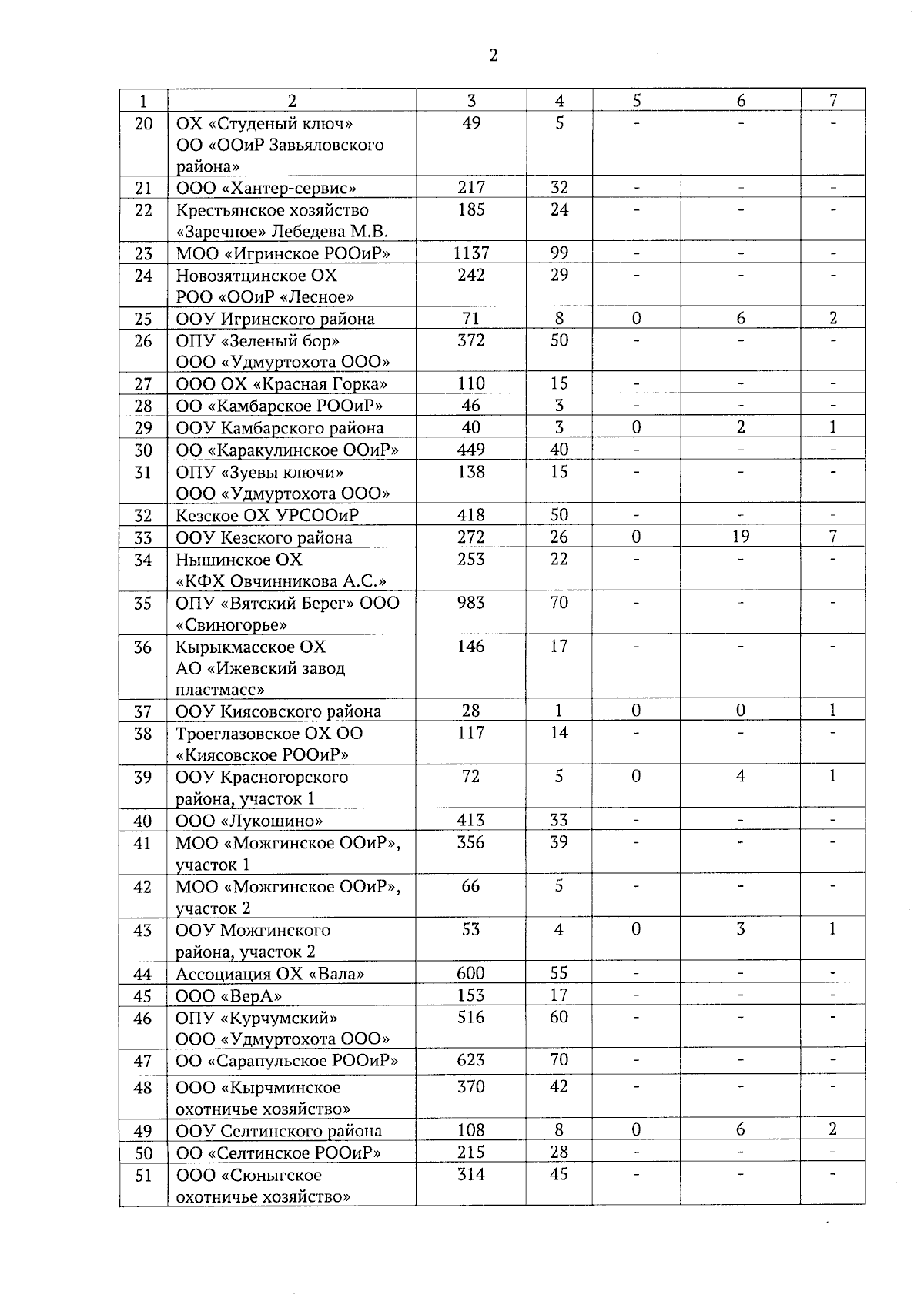 2

| 1 | 2 | 3 | 4 | 5 | 6 | 7 |
|---|---|---|---|---|---|---|
| 20 | ОХ «Студеный ключ» ОО «ООиР Завьяловского района» | 49 | 5 | - | - | - |
| 21 | ООО «Хантер-сервис» | 217 | 32 | - | - | - |
| 22 | Крестьянское хозяйство «Заречное» Лебедева М.В. | 185 | 24 | - | - | - |
| 23 | МОО «Игринское РООиР» | 1137 | 99 | - | - | - |
| 24 | Новозятцинское ОХ РОО «ООиР «Лесное» | 242 | 29 | - | - | - |
| 25 | ООУ Игринского района | 71 | 8 | 0 | 6 | 2 |
| 26 | ОПУ «Зеленый бор» ООО «Удмуртохота ООО» | 372 | 50 | - | - | - |
| 27 | ООО ОХ «Красная Горка» | 110 | 15 | - | - | - |
| 28 | ОО «Камбарское РООиР» | 46 | 3 | - | - | - |
| 29 | ООУ Камбарского района | 40 | 3 | 0 | 2 | 1 |
| 30 | ОО «Каракулинское ООиР» | 449 | 40 | - | - | - |
| 31 | ОПУ «Зуевы ключи» ООО «Удмуртохота ООО» | 138 | 15 | - | - | - |
| 32 | Кезское ОХ УРСООиР | 418 | 50 | - | - | - |
| 33 | ООУ Кезского района | 272 | 26 | 0 | 19 | 7 |
| 34 | Нышинское ОХ «КФХ Овчинникова А.С.» | 253 | 22 | - | - | - |
| 35 | ОПУ «Вятский Берег» ООО «Свиногорье» | 983 | 70 | - | - | - |
| 36 | Кырыкмасское ОХ АО «Ижевский завод пластмасс» | 146 | 17 | - | - | - |
| 37 | ООУ Киясовского района | 28 | 1 | 0 | 0 | 1 |
| 38 | Троеглазовское ОХ ОО «Киясовское РООиР» | 117 | 14 | - | - | - |
| 39 | ООУ Красногорского района, участок 1 | 72 | 5 | 0 | 4 | 1 |
| 40 | ООО «Лукошино» | 413 | 33 | - | - | - |
| 41 | МОО «Можгинское ООиР», участок 1 | 356 | 39 | - | - | - |
| 42 | МОО «Можгинское ООиР», участок 2 | 66 | 5 | - | - | - |
| 43 | ООУ Можгинского района, участок 2 | 53 | 4 | 0 | 3 | 1 |
| 44 | Ассоциация ОХ «Вала» | 600 | 55 | - | - | - |
| 45 | ООО «ВерА» | 153 | 17 | - | - | - |
| 46 | ОПУ «Курчумский» ООО «Удмуртохота ООО» | 516 | 60 | - | - | - |
| 47 | ОО «Сарапульское РООиР» | 623 | 70 | - | - | - |
| 48 | ООО «Кырчминское охотничье хозяйство» | 370 | 42 | - | - | - |
| 49 | ООУ Селтинского района | 108 | 8 | 0 | 6 | 2 |
| 50 | ОО «Селтинское РООиР» | 215 | 28 | - | - | - |
| 51 | ООО «Сюныгское охотничье хозяйство» | 314 | 45 | - | - | - |